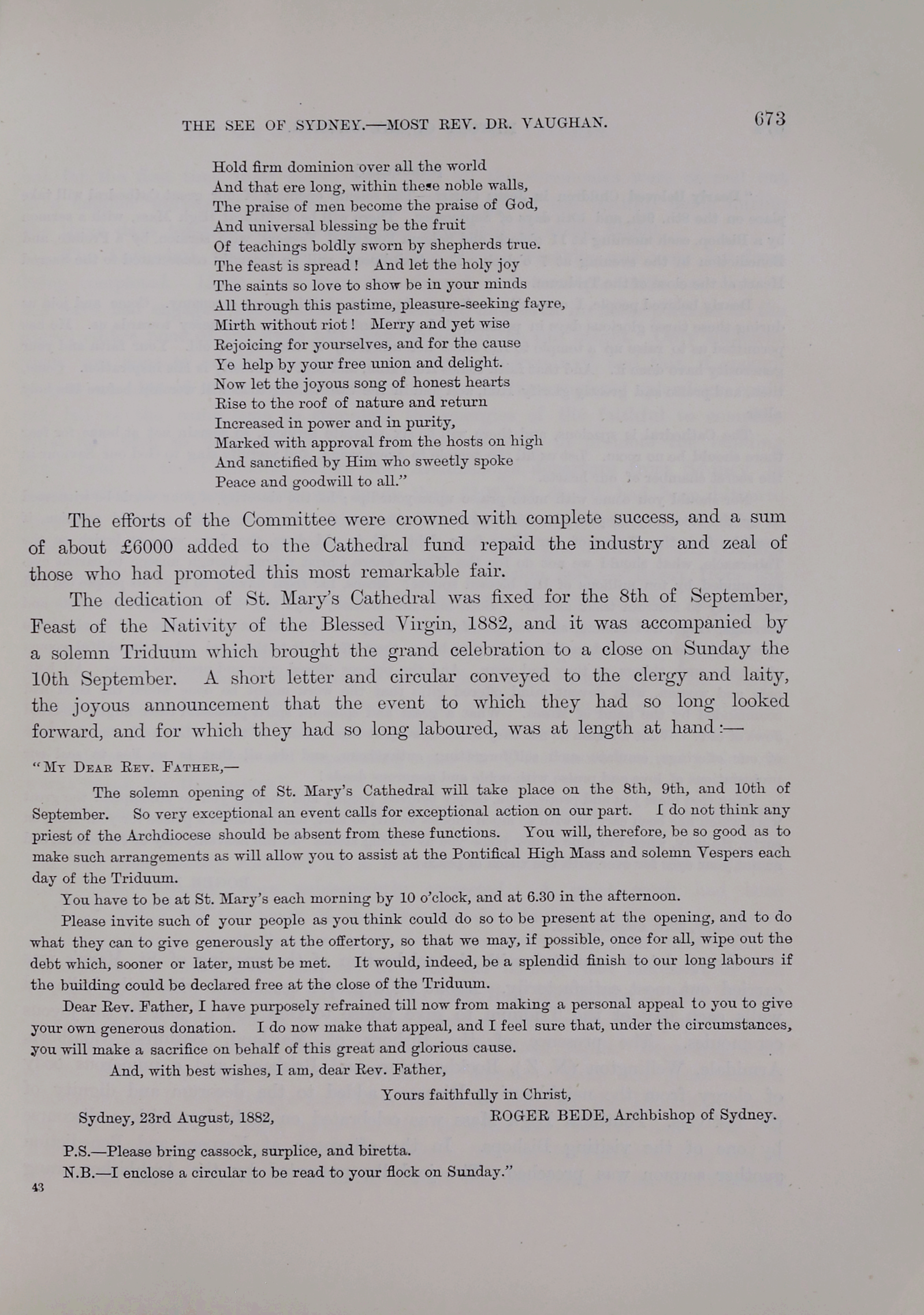 THE SEE OF SYDNEY.—MOST REV. DR. VAUGHAN. 673

Hold firm dominion over all the world
And that ere long, within these noble walls,
The praise of men become the praise of God,
And universal blessing be the fruit
Of teachings boldly sworn by shepherds true.
The feast is spread! And let the holy joy
The saints so love to show be in your minds
All through this pastime, pleasure-seeking fayre,
Mirth without riot! Merry and yet wise
Rejoicing for yourselves, and for the cause
Ye help by your free union and delight.
Now let the joyous song of honest hearts
Rise to the roof of nature and return
Increased in power and in purity,
Marked with approval from the hosts on high
And sanctified by Him who sweetly spoke
Peace and goodwill to all."

The efforts of the Committee were crowned with complete success, and a sum of about £6000 added to the Cathedral fund repaid the industry and zeal of those who had promoted this most remarkable fair.

The dedication of St. Mary's Cathedral was fixed for the 8th of September, Feast of the Nativity of the Blessed Virgin, 1882, and it was accompanied by a solemn Triduum which brought the grand celebration to a close on Sunday the 10th September. A short letter and circular conveyed to the clergy and laity, the joyous announcement that the event to which they had so long looked forward, and for which they had so long laboured, was at length at hand:—

"My Dear Rev. Father,—

The solemn opening of St. Mary's Cathedral will take place on the 8th, 9th, and 10th of September. So very exceptional an event calls for exceptional action on our part. I do not think any priest of the Archdiocese should be absent from these functions. You will, therefore, be so good as to make such arrangements as will allow you to assist at the Pontifical High Mass and solemn Vespers each day of the Triduum.

You have to be at St. Mary's each morning by 10 o'clock, and at 6.30 in the afternoon.

Please invite such of your people as you think could do so to be present at the opening, and to do what they can to give generously at the offertory, so that we may, if possible, once for all, wipe out the debt which, sooner or later, must be met. It would, indeed, be a splendid finish to our long labours if the building could be declared free at the close of the Triduum.

Dear Rev. Father, I have purposely refrained till now from making a personal appeal to you to give your own generous donation. I do now make that appeal, and I feel sure that, under the circumstances, you will make a sacrifice on behalf of this great and glorious cause.

And, with best wishes, I am, dear Rev. Father,

Yours faithfully in Christ,

Sydney, 23rd August, 1882, ROGER BEDE, Archbishop of Sydney.

P.S.—Please bring cassock, surplice, and biretta.
N.B.—I enclose a circular to be read to your flock on Sunday."

43